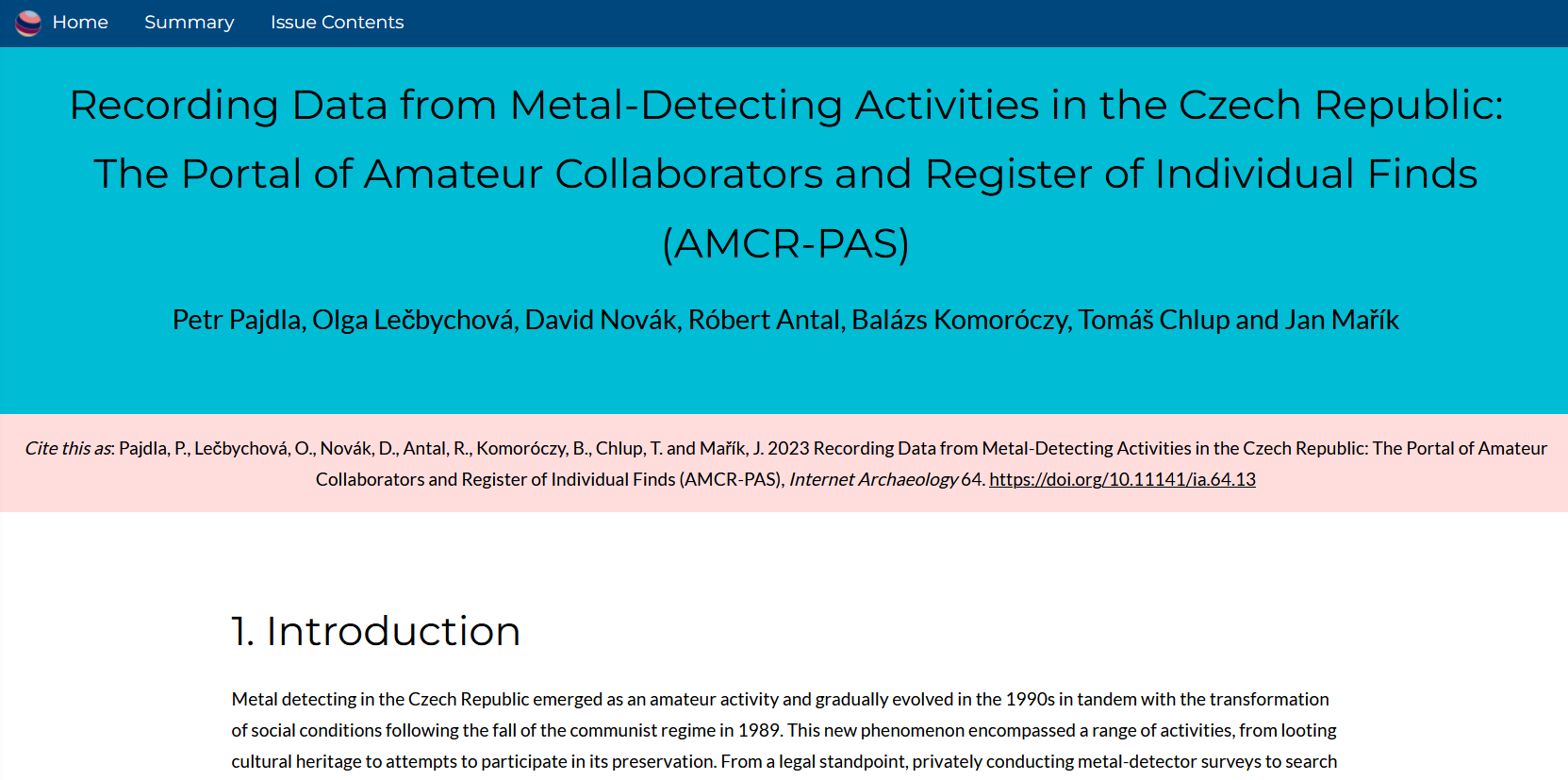 Home Summary Issue Contents

Recording Data from Metal-Detecting Activities in the Czech Republic: The Portal of Amateur Collaborators and Register of Individual Finds (AMCR-PAS)

Petr Pajdla, Olga Lečbychová, David Novák, Róbert Antal, Balázs Komoróczy, Tomáš Chlup and Jan Mařík

Cite this as: Pajdla, P., Lečbychová, O., Novák, D., Antal, R., Komoróczy, B., Chlup, T. and Mařík, J. 2023 Recording Data from Metal-Detecting Activities in the Czech Republic: The Portal of Amateur Collaborators and Register of Individual Finds (AMCR-PAS), Internet Archaeology 64. https://doi.org/10.11141/ia.64.13

1. Introduction

Metal detecting in the Czech Republic emerged as an amateur activity and gradually evolved in the 1990s in tandem with the transformation of social conditions following the fall of the communist regime in 1989. This new phenomenon encompassed a range of activities, from looting cultural heritage to attempts to participate in its preservation. From a legal standpoint, privately conducting metal-detector surveys to search